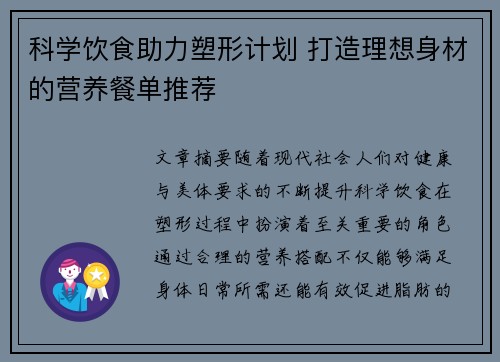 科学饮食助力塑形计划 打造理想身材的营养餐单推荐

文章摘要随着现代社会人们对健康与美体要求的不断提升科学饮食在塑形过程中扮演着至关重要的角色通过合理的营养搭配不仅能够满足身体日常所需还能有效促进脂肪的